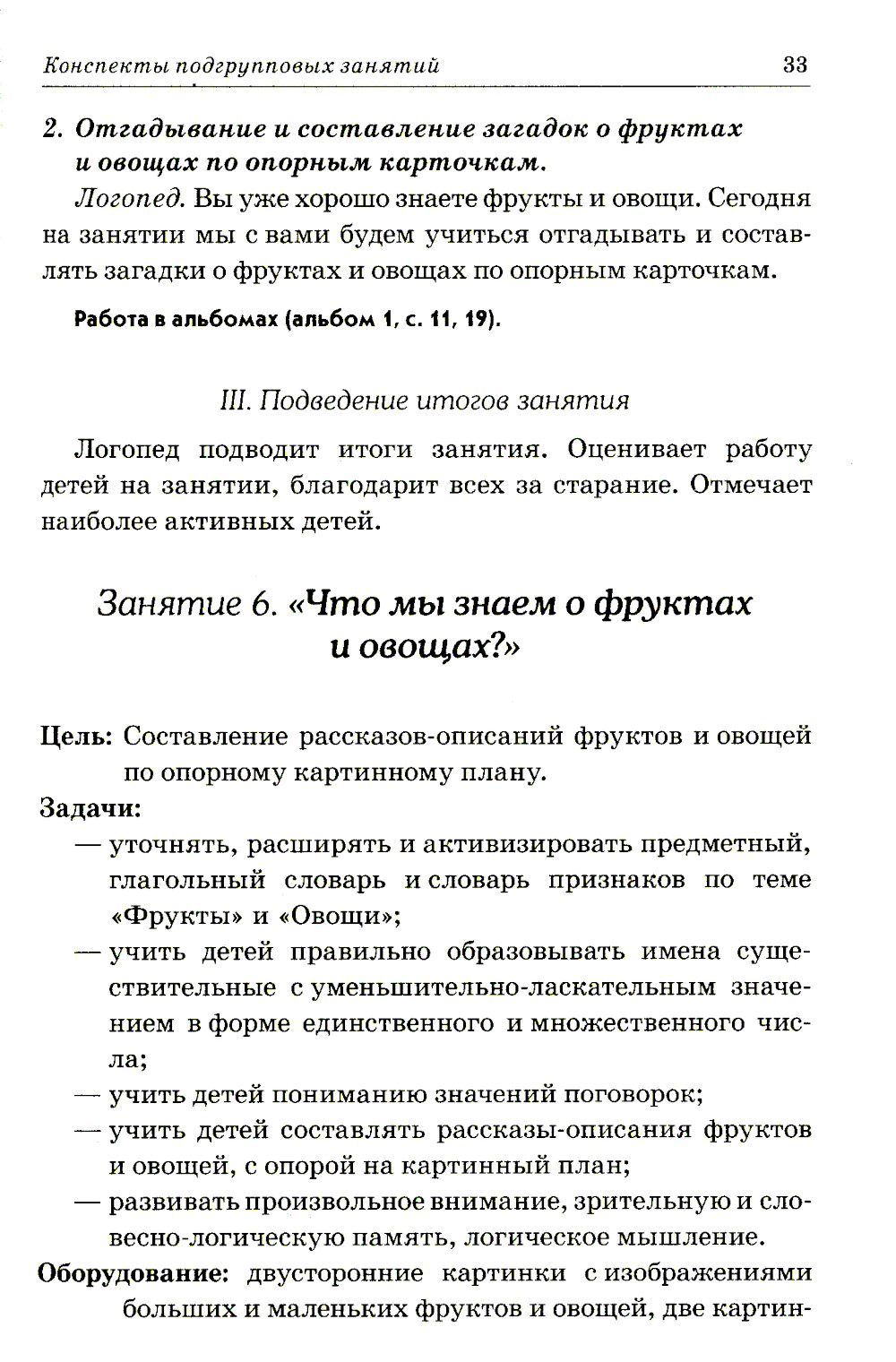 Конспекты подгрупповых занятий 33

2. Отгадывание и составление загадок о фруктах и овощах по опорным карточкам.

Логопед. Вы уже хорошо знаете фрукты и овощи. Сегодня на занятии мы с вами будем учиться отгадывать и составлять загадки о фруктах и овощах по опорным карточкам.

Работа в альбомах (альбом 1, с. 11, 19).

III. Подведение итогов занятия

Логопед подводит итоги занятия. Оценивает работу детей на занятии, благодарит всех за старание. Отмечает наиболее активных детей.

Занятие 6. «Что мы знаем о фруктах и овощах?»

Цель: Составление рассказов-описаний фруктов и овощей по опорному картинному плану.

Задачи:

— уточнять, расширять и активизировать предметный, глагольный словарь и словарь признаков по теме «Фрукты» и «Овощи»;

— учить детей правильно образовывать имена существительные с уменьшительно-ласкательным значением в форме единственного и множественного числа;

— учить детей пониманию значений поговорок;

— учить детей составлять рассказы-описания фруктов и овощей, с опорой на картинный план;

— развивать произвольное внимание, зрительную и словесно-логическую память, логическое мышление.

Оборудование: двусторонние картинки с изображениями больших и маленьких фруктов и овощей, две картин-